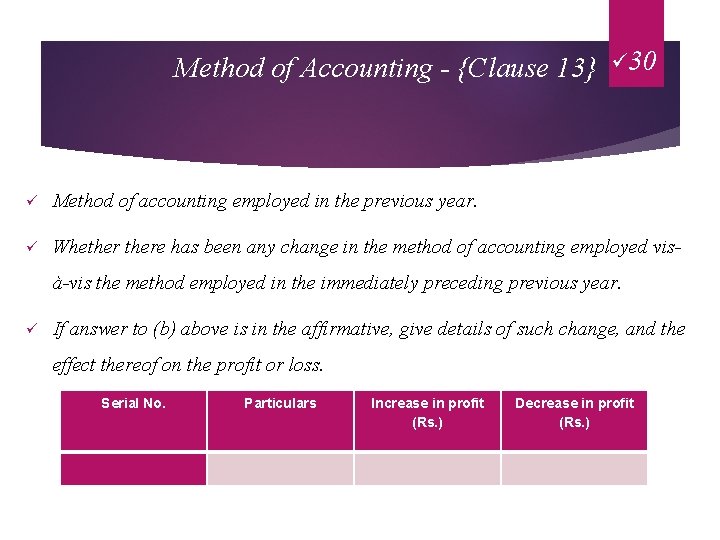 Method of Accounting - {Clause 13}

✓30

✓ Method of accounting employed in the previous year.

✓ Whether there has been any change in the method of accounting employed vis-à-vis the method employed in the immediately preceding previous year.

✓ If answer to (b) above is in the affirmative, give details of such change, and the effect thereof on the profit or loss.

| Serial No. | Particulars | Increase in profit (Rs.) | Decrease in profit (Rs.) |
|---|---|---|---|
| | | | |